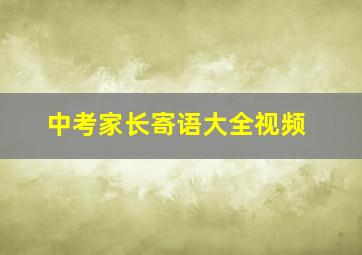 中考家长寄语大全视频